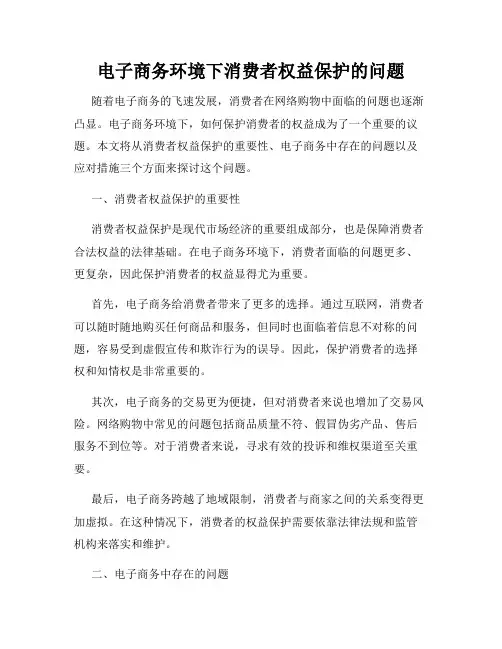 电子商务环境下消费者权益保护的问题

随着电子商务的飞速发展，消费者在网络购物中面临的问题也逐渐凸显。电子商务环境下，如何保护消费者的权益成为了一个重要的议题。本文将从消费者权益保护的重要性、电子商务中存在的问题以及应对措施三个方面来探讨这个问题。

一、消费者权益保护的重要性

消费者权益保护是现代市场经济的重要组成部分，也是保障消费者合法权益的法律基础。在电子商务环境下，消费者面临的问题更多、更复杂，因此保护消费者的权益显得尤为重要。

首先，电子商务给消费者带来了更多的选择。通过互联网，消费者可以随时随地购买任何商品和服务，但同时也面临着信息不对称的问题，容易受到虚假宣传和欺诈行为的误导。因此，保护消费者的选择权和知情权是非常重要的。

其次，电子商务的交易更为便捷，但对消费者来说也增加了交易风险。网络购物中常见的问题包括商品质量不符、假冒伪劣产品、售后服务不到位等。对于消费者来说，寻求有效的投诉和维权渠道至关重要。

最后，电子商务跨越了地域限制，消费者与商家之间的关系变得更加虚拟。在这种情况下，消费者的权益保护需要依靠法律法规和监管机构来落实和维护。

二、电子商务中存在的问题